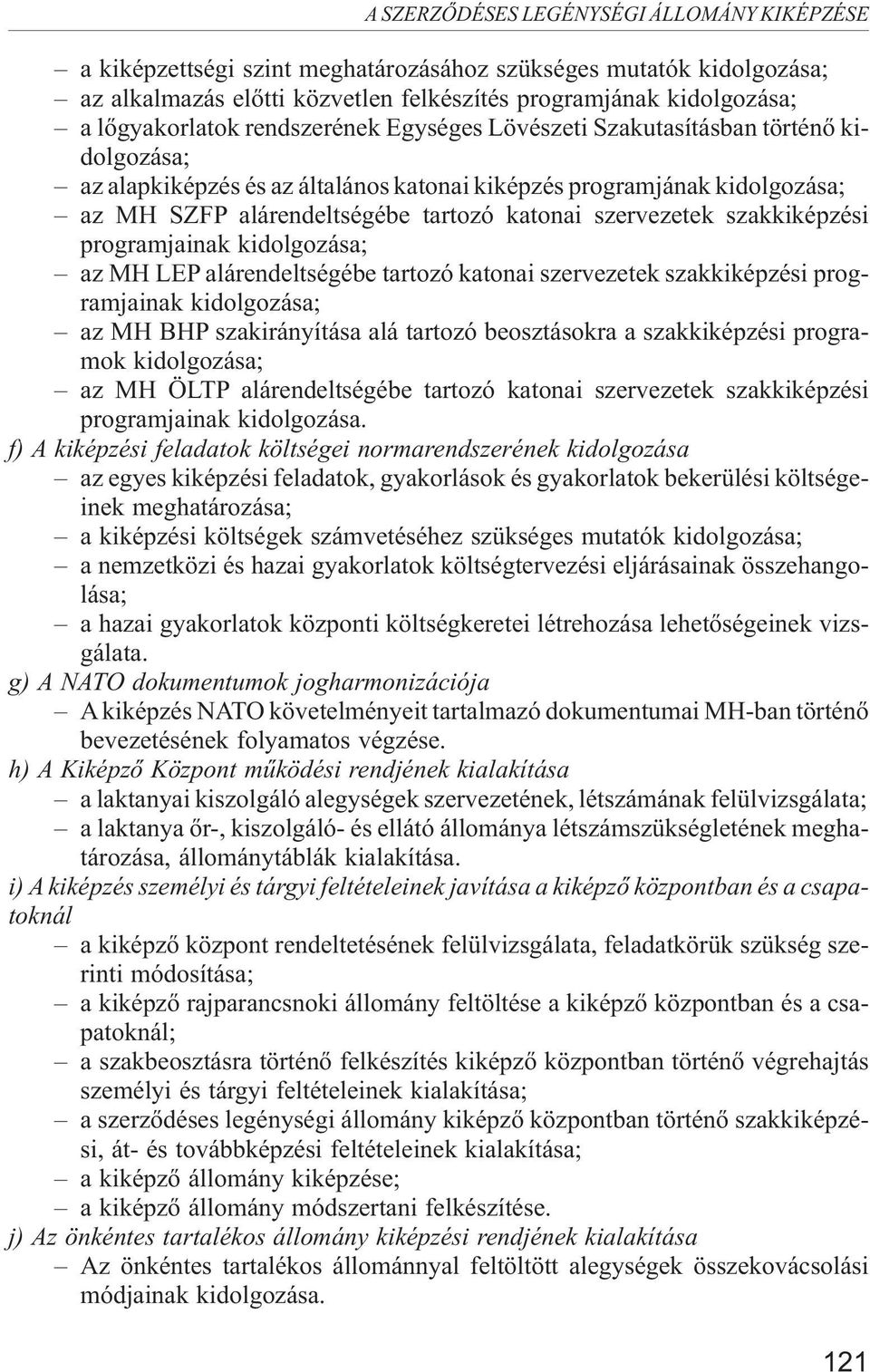 A SZERZŐDÉSES LEGÉNYSÉGI ÁLLOMÁNY KIKÉPZÉSE

– a kiképzettségi szint meghatározásához szükséges mutatók kidolgozása;
– az alkalmazás előtti közvetlen felkészítés programjának kidolgozása;
– a lőgyakorlatok rendszerének Egységes Lövészeti Szakutasításban történő kidolgozása;
– az alapkiképzés és az általános katonai kiképzés programjának kidolgozása;
– az MH SZFP alárendeltségébe tartozó katonai szervezetek szakkiképzési programjainak kidolgozása;
– az MH LEP alárendeltségébe tartozó katonai szervezetek szakkiképzési programjainak kidolgozása;
– az MH BHP szakirányítása alá tartozó beosztásokra a szakkiképzési programok kidolgozása;
– az MH ÖLTP alárendeltségébe tartozó katonai szervezetek szakkiképzési programjainak kidolgozása.

f) A kiképzési feladatok költségei normarendszerének kidolgozása
– az egyes kiképzési feladatok, gyakorlások és gyakorlatok bekerülési költségeinek meghatározása;
– a kiképzési költségek számvetéséhez szükséges mutatók kidolgozása;
– a nemzetközi és hazai gyakorlatok költségtervezési eljárásainak összehangolása;
– a hazai gyakorlatok központi költségkeretei létrehozása lehetőségeinek vizsgálata.

g) A NATO dokumentumok jogharmonizációja
– A kiképzés NATO követelményeit tartalmazó dokumentumai MH-ban történő bevezetésének folyamatos végzése.

h) A Kiképző Központ működési rendjének kialakítása
– a laktanyai kiszolgáló alegységek szervezetének, létszámának felülvizsgálata;
– a laktanya őr-, kiszolgáló- és ellátó állománya létszámszükségletének meghatározása, állománytáblák kialakítása.

i) A kiképzés személyi és tárgyi feltételeinek javítása a kiképző központban és a csapatoknál
– a kiképző központ rendeltetésének felülvizsgálata, feladatkörük szükség szerinti módosítása;
– a kiképző rajparancsnoki állomány feltöltése a kiképző központban és a csapatoknál;
– a szakbeosztásra történő felkészítés kiképző központban történő végrehajtás személyi és tárgyi feltételeinek kialakítása;
– a szerződéses legénységi állomány kiképző központban történő szakkiképzési, át- és továbbképzési feltételeinek kialakítása;
– a kiképző állomány kiképzése;
– a kiképző állomány módszertani felkészítése.

j) Az önkéntes tartalékos állomány kiképzési rendjének kialakítása
– Az önkéntes tartalékos állománnyal feltöltött alegységek összekovácsolási módjainak kidolgozása.

121